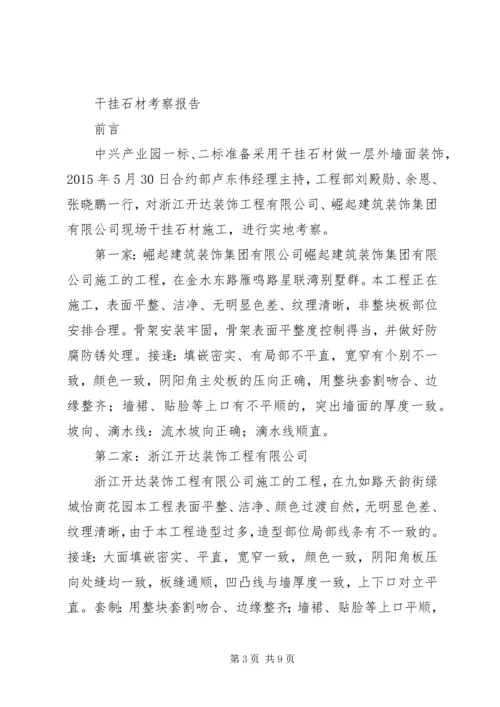 干挂石材考察报告

前言

中兴产业园一标、二标准备采用干挂石材做一层外墙面装饰，2015 年 5 月 30 日合约部卢东伟经理主持，工程部刘殿勋、余恩、张晓鹏一行，对浙江开达装饰工程有限公司、崛起建筑装饰集团有限公司现场干挂石材施工，进行实地考察。

第一家：崛起建筑装饰集团有限公司崛起建筑装饰集团有限公司施工的工程，在金水东路雁鸣路星联湾别墅群。本工程正在施工，表面平整、洁净、无明显色差、纹理清晰，非整块板部位安排合理。骨架安装牢固，骨架表面平整度控制得当，并做好防腐防锈处理。接逢：填嵌密实、有局部不平直，宽窄有个别不一致，颜色一致，阴阳角主处板的压向正确，用整块套割吻合、边缘整齐；墙裙、贴脸等上口有不平顺的，突出墙面的厚度一致。坡向、滴水线：流水坡向正确；滴水线顺直。

第二家：浙江开达装饰工程有限公司

浙江开达装饰工程有限公司施工的工程，在九如路天韵街绿城怡商花园本工程表面平整、洁净、颜色过渡自然，无明显色差、纹理清晰，由于本工程造型过多，造型部位局部线条有不一致的。接逢：大面填嵌密实、平直，宽窄一致，颜色一致，阴阳角板压向处缝均一致，板缝通顺，凹凸线与墙厚度一致，上下口对立平直。套制：用整块套割吻合、边缘整齐；墙裙、贴脸等上口平顺，

第 3 页 共 9 页